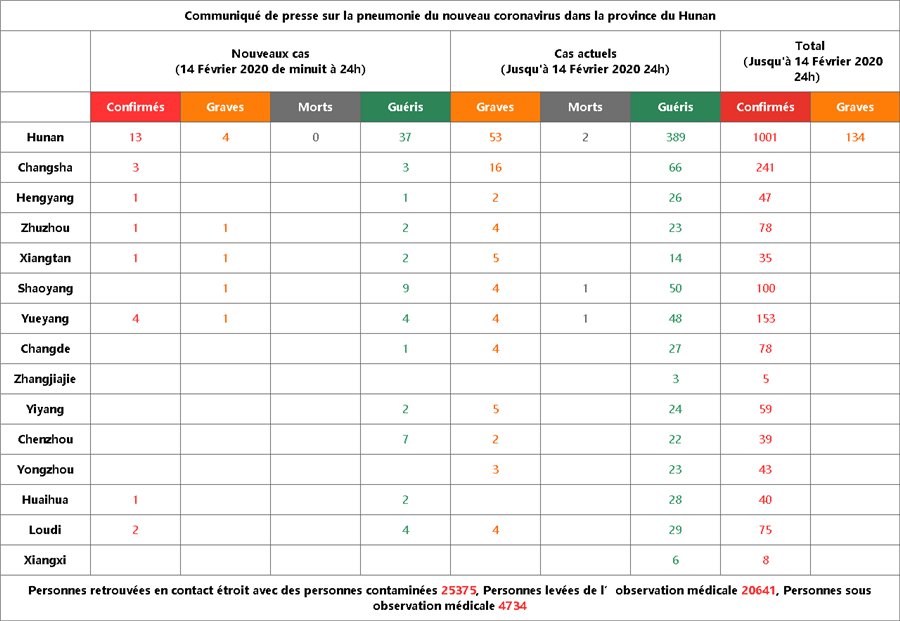 Communiqué de presse sur la pneumonie du nouveau coronavirus dans la province du Hunan

| | Nouveaux cas (14 Février 2020 de minuit à 24h) | | | | Cas actuels (Jusqu'à 14 Février 2020 24h) | | | Total (Jusqu'à 14 Février 2020 24h) | |
|---|---|---|---|---|---|---|---|---|---|
| | Confirmés | Graves | Morts | Guéris | Graves | Morts | Guéris | Confirmés | Graves |
| Hunan | 13 | 4 | 0 | 37 | 53 | 2 | 389 | 1001 | 134 |
| Changsha | 3 | | | 3 | 16 | | 66 | 241 | |
| Hengyang | 1 | | | 1 | 2 | | 26 | 47 | |
| Zhuzhou | 1 | 1 | | 2 | 4 | | 23 | 78 | |
| Xiangtan | 1 | 1 | | 2 | 5 | | 14 | 35 | |
| Shaoyang | | 1 | | 9 | 4 | 1 | 50 | 100 | |
| Yueyang | 4 | 1 | | 4 | 4 | 1 | 48 | 153 | |
| Changde | | | | 1 | 4 | | 27 | 78 | |
| Zhangjiajie | | | | | | | 3 | 5 | |
| Yiyang | | | | 2 | 5 | | 24 | 59 | |
| Chenzhou | | | | 7 | 2 | | 22 | 39 | |
| Yongzhou | | | | | 3 | | 23 | 43 | |
| Huaihua | 1 | | | 2 | | | 28 | 40 | |
| Loudi | 2 | | | 4 | 4 | | 29 | 75 | |
| Xiangxi | | | | | | | 6 | 8 | |

Personnes retrouvées en contact étroit avec des personnes contaminées 25375, Personnes levées de l' observation médicale 20641, Personnes sous observation médicale 4734